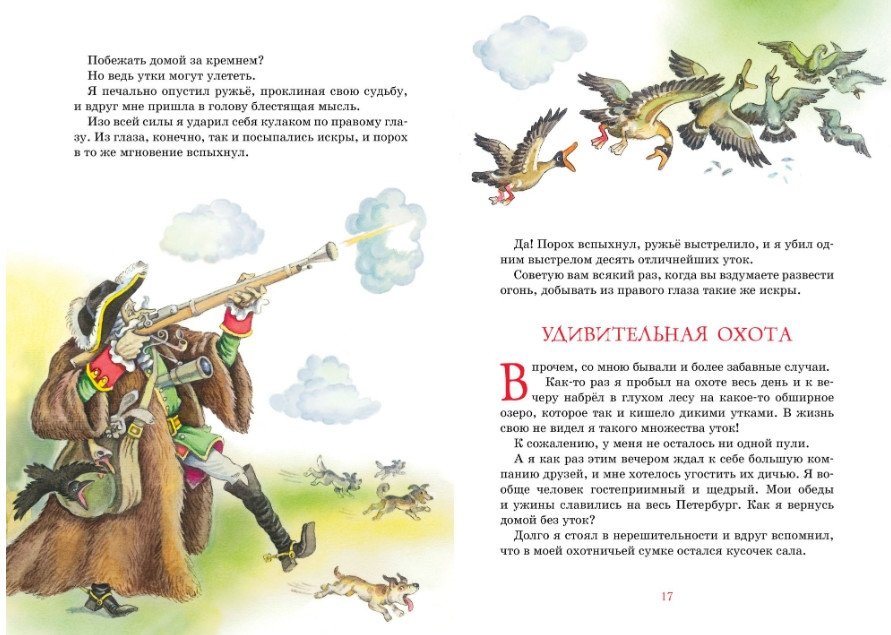 Побежать домой за кремнем?

Но ведь утки могут улететь.

Я печально опустил ружьё, проклиная свою судьбу, и вдруг мне пришла в голову блестящая мысль.

Изо всей силы я ударил себя кулаком по правому глазу. Из глаза, конечно, так и посыпались искры, и порох в то же мгновение вспыхнул.

Да! Порох вспыхнул, ружьё выстрелило, и я убил одним выстрелом десять отличнейших уток.

Советую вам всякий раз, когда вы вздумаете развести огонь, добывать из правого глаза такие же искры.

УДИВИТЕЛЬНАЯ ОХОТА

Впрочем, со мною бывали и более забавные случаи.

Как-то раз я пробыл на охоте весь день и к вечеру набрёл в глухом лесу на какое-то обширное озеро, которое так и кишело дикими утками. В жизнь свою не видел я такого множества уток!

К сожалению, у меня не осталось ни одной пули.

А я как раз этим вечером ждал к себе большую компанию друзей, и мне хотелось угостить их дичью. Я вообще человек гостеприимный и щедрый. Мои обеды и ужины славились на весь Петербург. Как я вернусь домой без уток?

Долго я стоял в нерешительности и вдруг вспомнил, что в моей охотничьей сумке остался кусочек сала.

17